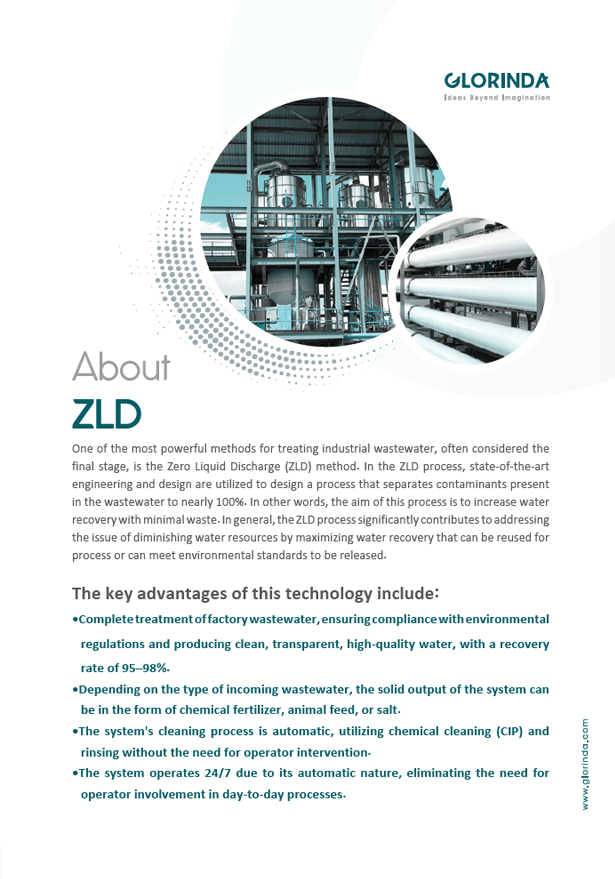 GLORINDA
Ideas Beyond Imagination

About
ZLD

One of the most powerful methods for treating industrial wastewater, often considered the final stage, is the Zero Liquid Discharge (ZLD) method. In the ZLD process, state-of-the-art engineering and design are utilized to design a process that separates contaminants present in the wastewater to nearly 100%. In other words, the aim of this process is to increase water recovery with minimal waste. In general, the ZLD process significantly contributes to addressing the issue of diminishing water resources by maximizing water recovery that can be reused for process or can meet environmental standards to be released.

The key advantages of this technology include:

•Complete treatment of factory wastewater, ensuring compliance with environmental regulations and producing clean, transparent, high-quality water, with a recovery rate of 95–98%.

•Depending on the type of incoming wastewater, the solid output of the system can be in the form of chemical fertilizer, animal feed, or salt.

•The system's cleaning process is automatic, utilizing chemical cleaning (CIP) and rinsing without the need for operator intervention.

•The system operates 24/7 due to its automatic nature, eliminating the need for operator involvement in day-to-day processes.

www.glorinda.com